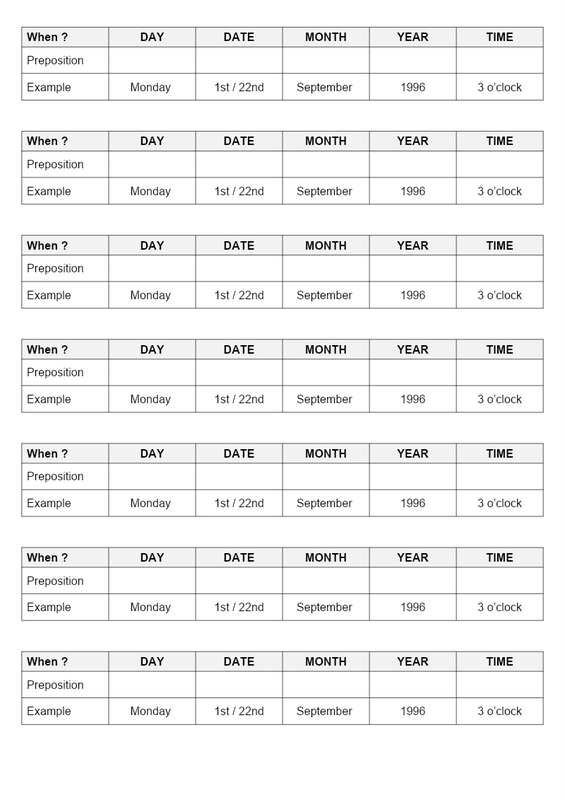 | When ? | DAY | DATE | MONTH | YEAR | TIME |
|---|---|---|---|---|---|
| Preposition | | | | | |
| Example | Monday | 1st / 22nd | September | 1996 | 3 o'clock |

| When ? | DAY | DATE | MONTH | YEAR | TIME |
|---|---|---|---|---|---|
| Preposition | | | | | |
| Example | Monday | 1st / 22nd | September | 1996 | 3 o'clock |

| When ? | DAY | DATE | MONTH | YEAR | TIME |
|---|---|---|---|---|---|
| Preposition | | | | | |
| Example | Monday | 1st / 22nd | September | 1996 | 3 o'clock |

| When ? | DAY | DATE | MONTH | YEAR | TIME |
|---|---|---|---|---|---|
| Preposition | | | | | |
| Example | Monday | 1st / 22nd | September | 1996 | 3 o'clock |

| When ? | DAY | DATE | MONTH | YEAR | TIME |
|---|---|---|---|---|---|
| Preposition | | | | | |
| Example | Monday | 1st / 22nd | September | 1996 | 3 o'clock |

| When ? | DAY | DATE | MONTH | YEAR | TIME |
|---|---|---|---|---|---|
| Preposition | | | | | |
| Example | Monday | 1st / 22nd | September | 1996 | 3 o'clock |

| When ? | DAY | DATE | MONTH | YEAR | TIME |
|---|---|---|---|---|---|
| Preposition | | | | | |
| Example | Monday | 1st / 22nd | September | 1996 | 3 o'clock |